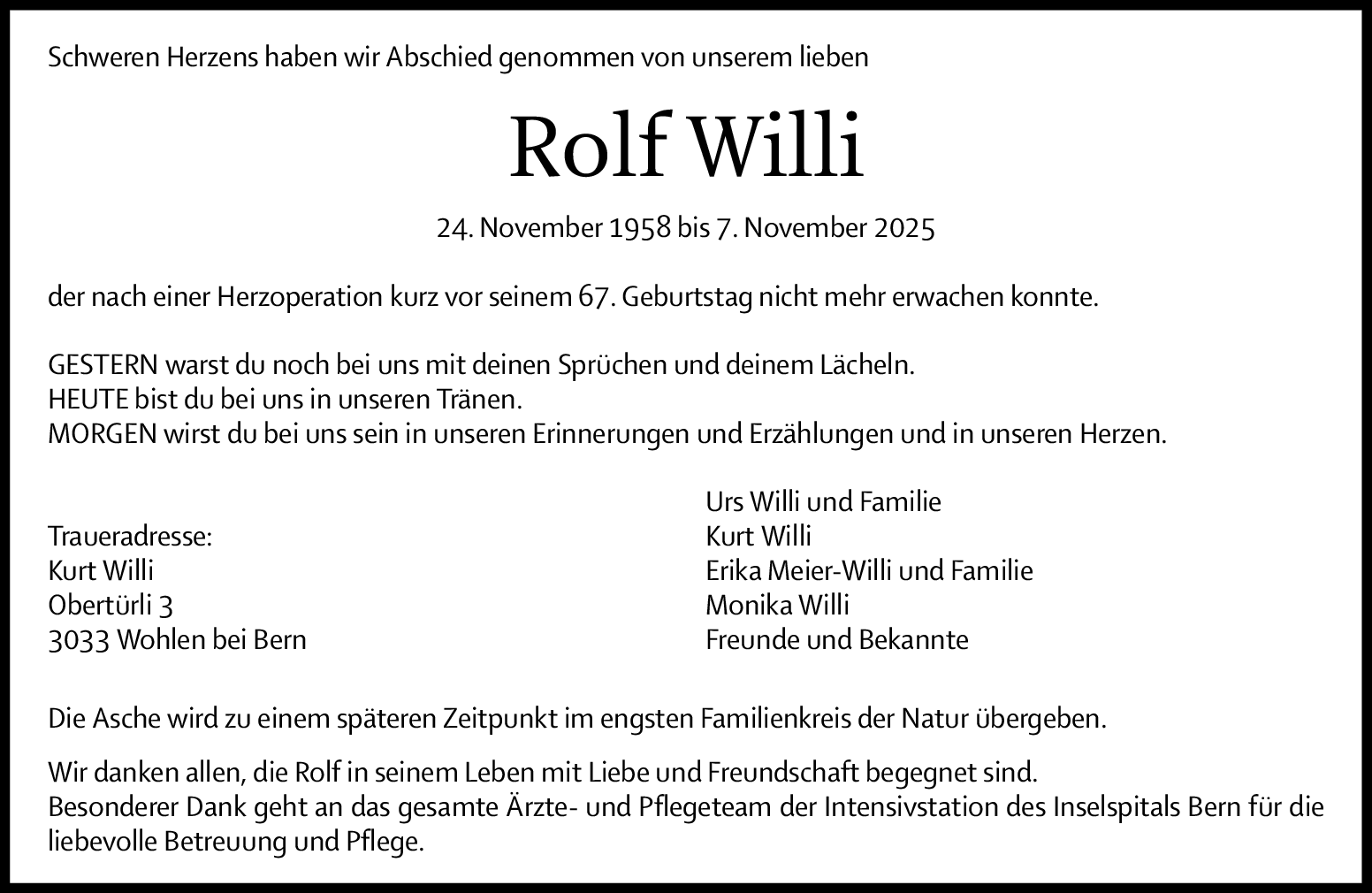 Schweren Herzens haben wir Abschied genommen von unserem lieben

Rolf Willi

24. November 1958 bis 7. November 2025

der nach einer Herzoperation kurz vor seinem 67. Geburtstag nicht mehr erwachen konnte.

GESTERN warst du noch bei uns mit deinen Sprüchen und deinem Lächeln.
HEUTE bist du bei uns in unseren Tränen.
MORGEN wirst du bei uns sein in unseren Erinnerungen und Erzählungen und in unseren Herzen.

Traueradresse:
Kurt Willi
Obertürli 3
3033 Wohlen bei Bern

Urs Willi und Familie
Kurt Willi
Erika Meier-Willi und Familie
Monika Willi
Freunde und Bekannte

Die Asche wird zu einem späteren Zeitpunkt im engsten Familienkreis der Natur übergeben.

Wir danken allen, die Rolf in seinem Leben mit Liebe und Freundschaft begegnet sind.
Besonderer Dank geht an das gesamte Ärzte- und Pflegeteam der Intensivstation des Inselspitals Bern für die liebevolle Betreuung und Pflege.